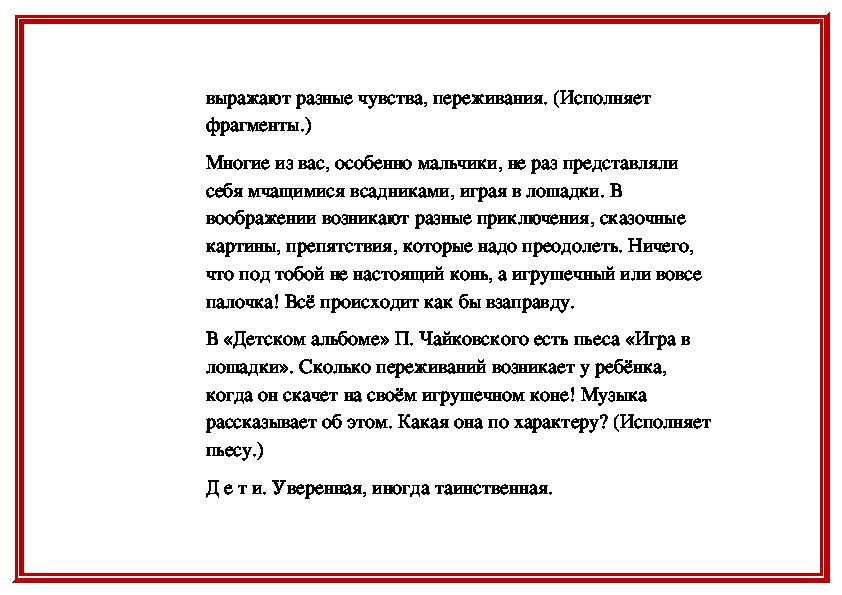 выражают разные чувства, переживания. (Исполняет фрагменты.)

Многие из вас, особенно мальчики, не раз представляли себя мчащимися всадниками, играя в лошадки. В воображении возникают разные приключения, сказочные картины, препятствия, которые надо преодолеть. Ничего, что под тобой не настоящий конь, а игрушечный или вовсе палочка! Всё происходит как бы взаправду.

В «Детском альбоме» П. Чайковского есть пьеса «Игра в лошадки». Сколько переживаний возникает у ребёнка, когда он скачет на своём игрушечном коне! Музыка рассказывает об этом. Какая она по характеру? (Исполняет пьесу.)

Д е т и. Уверенная, иногда таинственная.